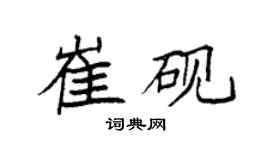 崔砚

词典网